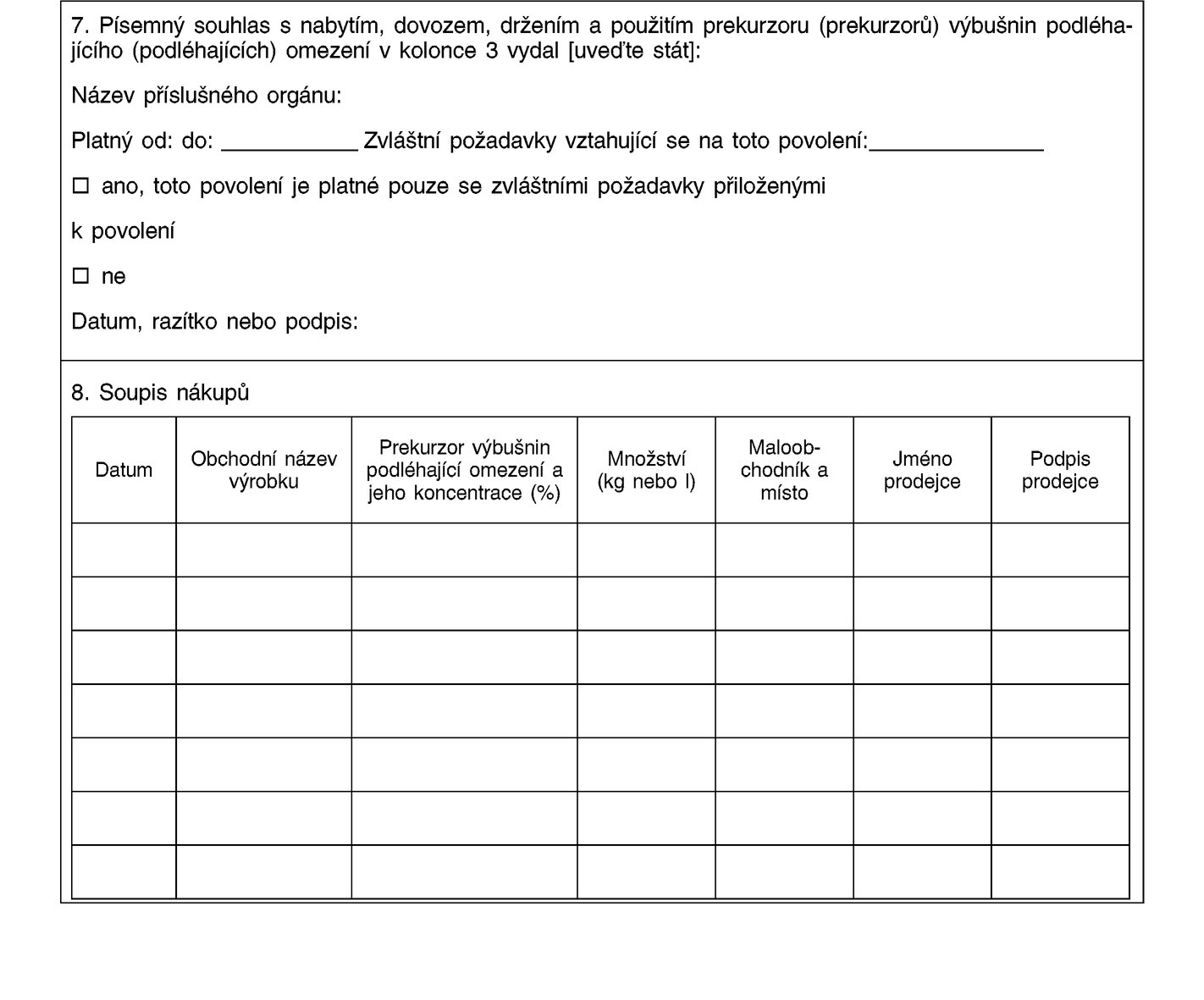 7. Písemný souhlas s nabytím, dovozem, držením a použitím prekurzoru (prekurzorů) výbušnin podléhajícího (podléhajících) omezení v kolonce 3 vydal [uveďte stát]:

Název příslušného orgánu:

Platný od: do: ___________ Zvláštní požadavky vztahující se na toto povolení:______________

☐ ano, toto povolení je platné pouze se zvláštními požadavky přiloženými

k povolení

☐ ne

Datum, razítko nebo podpis:

8. Soupis nákupů

| Datum | Obchodní název výrobku | Prekurzor výbušnin podléhající omezení a jeho koncentrace (%) | Množství (kg nebo l) | Maloobchodník a místo | Jméno prodejce | Podpis prodejce |
|---|---|---|---|---|---|---|
| | | | | | | |
| | | | | | | |
| | | | | | | |
| | | | | | | |
| | | | | | | |
| | | | | | | |
| | | | | | | |